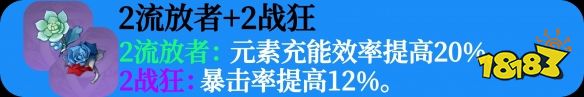 2流放者+2战狂

2流放者：元素充能效率提高20%

2战狂：暴击率提高12%。

18183